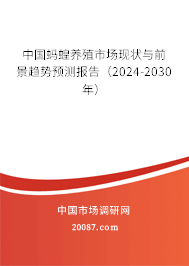 中国蚂蝗养殖市场现状与前景趋势预测报告（2024-2030年）

中国市场调研网

20087.com